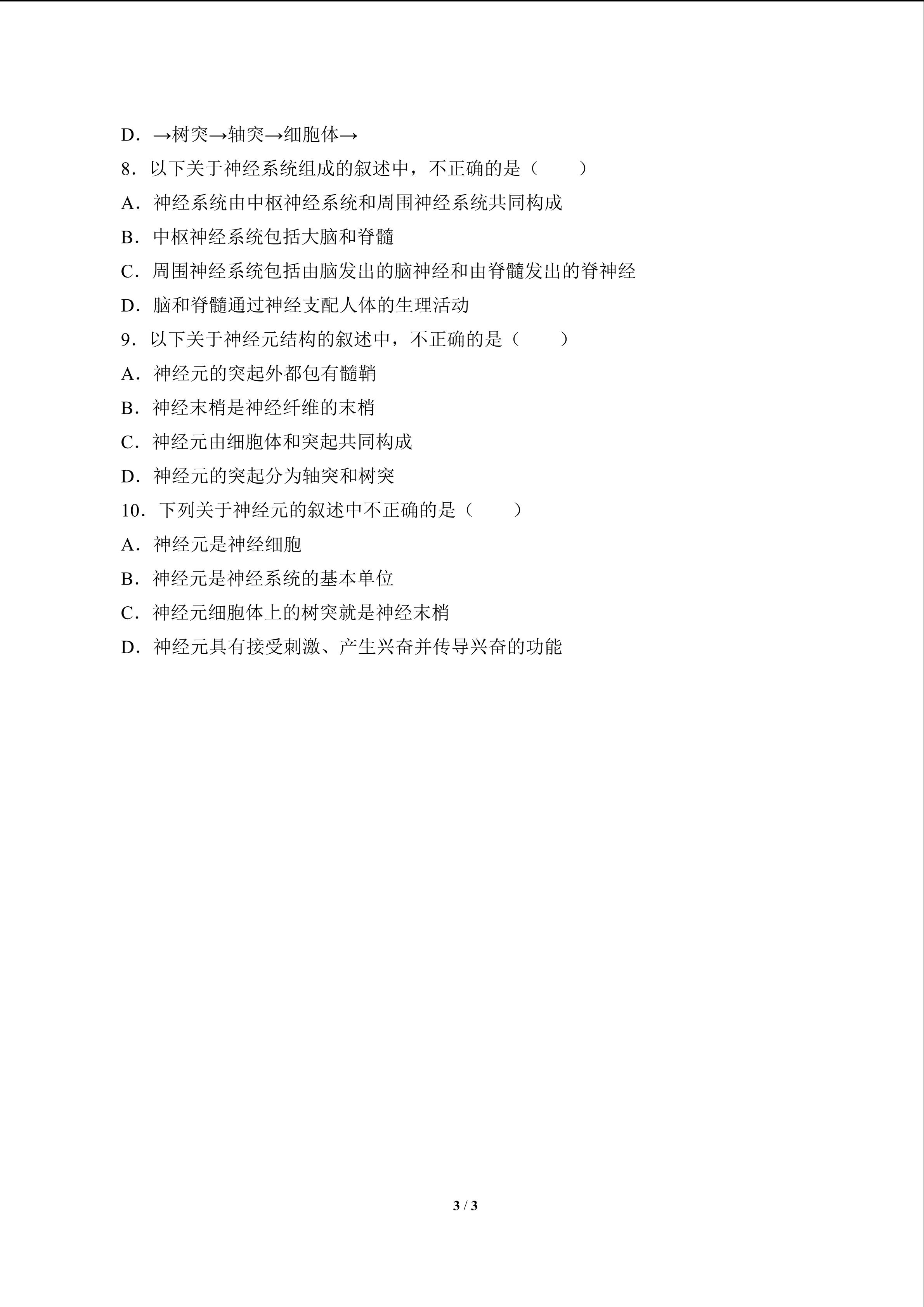 D．→树突→轴突→细胞体→

8．以下关于神经系统组成的叙述中，不正确的是（　　）

A．神经系统由中枢神经系统和周围神经系统共同构成

B．中枢神经系统包括大脑和脊髓

C．周围神经系统包括由脑发出的脑神经和由脊髓发出的脊神经

D．脑和脊髓通过神经支配人体的生理活动

9．以下关于神经元结构的叙述中，不正确的是（　　）

A．神经元的突起外都包有髓鞘

B．神经末梢是神经纤维的末梢

C．神经元由细胞体和突起共同构成

D．神经元的突起分为轴突和树突

10．下列关于神经元的叙述中不正确的是（　　）

A．神经元是神经细胞

B．神经元是神经系统的基本单位

C．神经元细胞体上的树突就是神经末梢

D．神经元具有接受刺激、产生兴奋并传导兴奋的功能

3 / 3